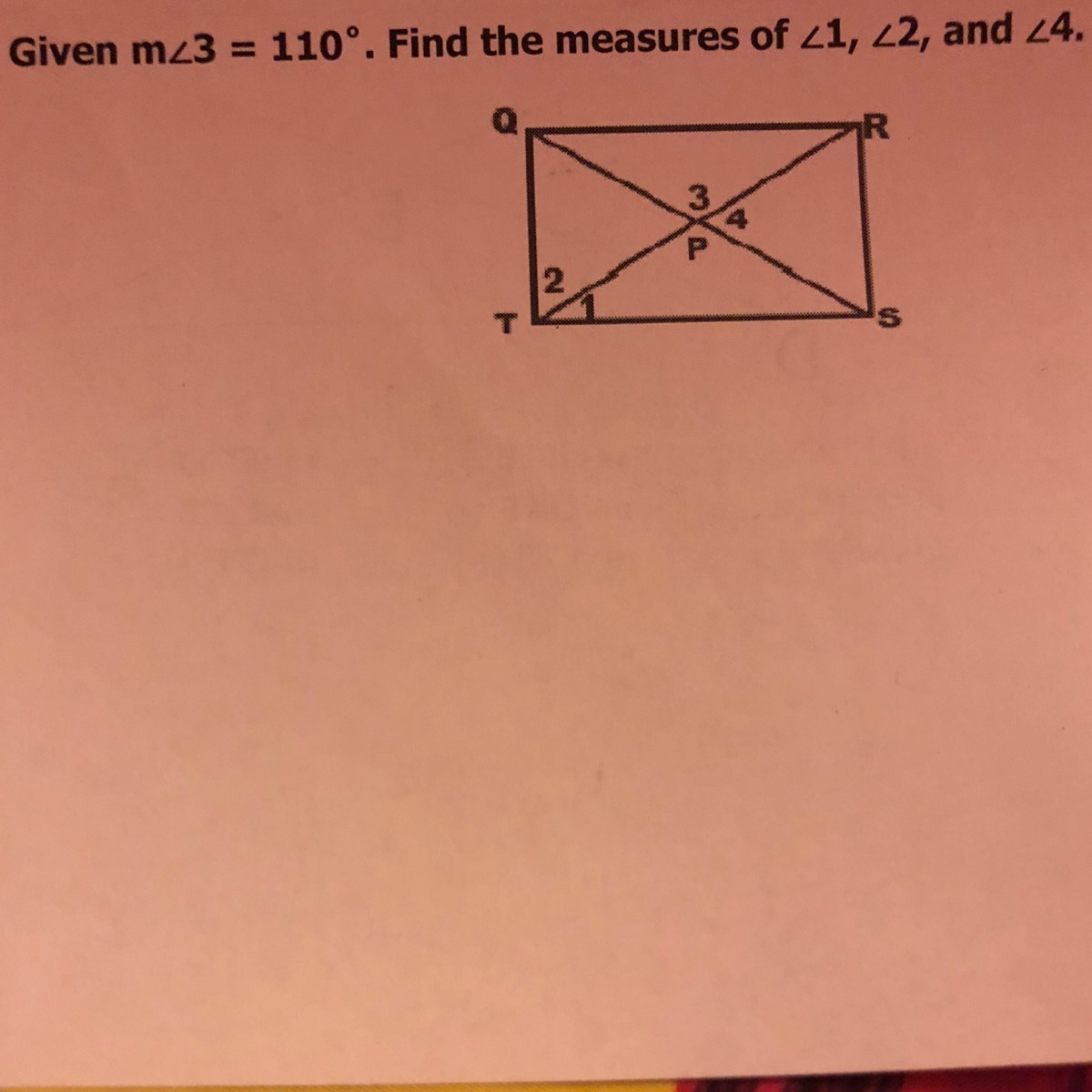 Given $m\angle 3 = 110°$. Find the measures of $\angle 1$, $\angle 2$, and $\angle 4$.

Q
R
3
4
P
2
1
T
S